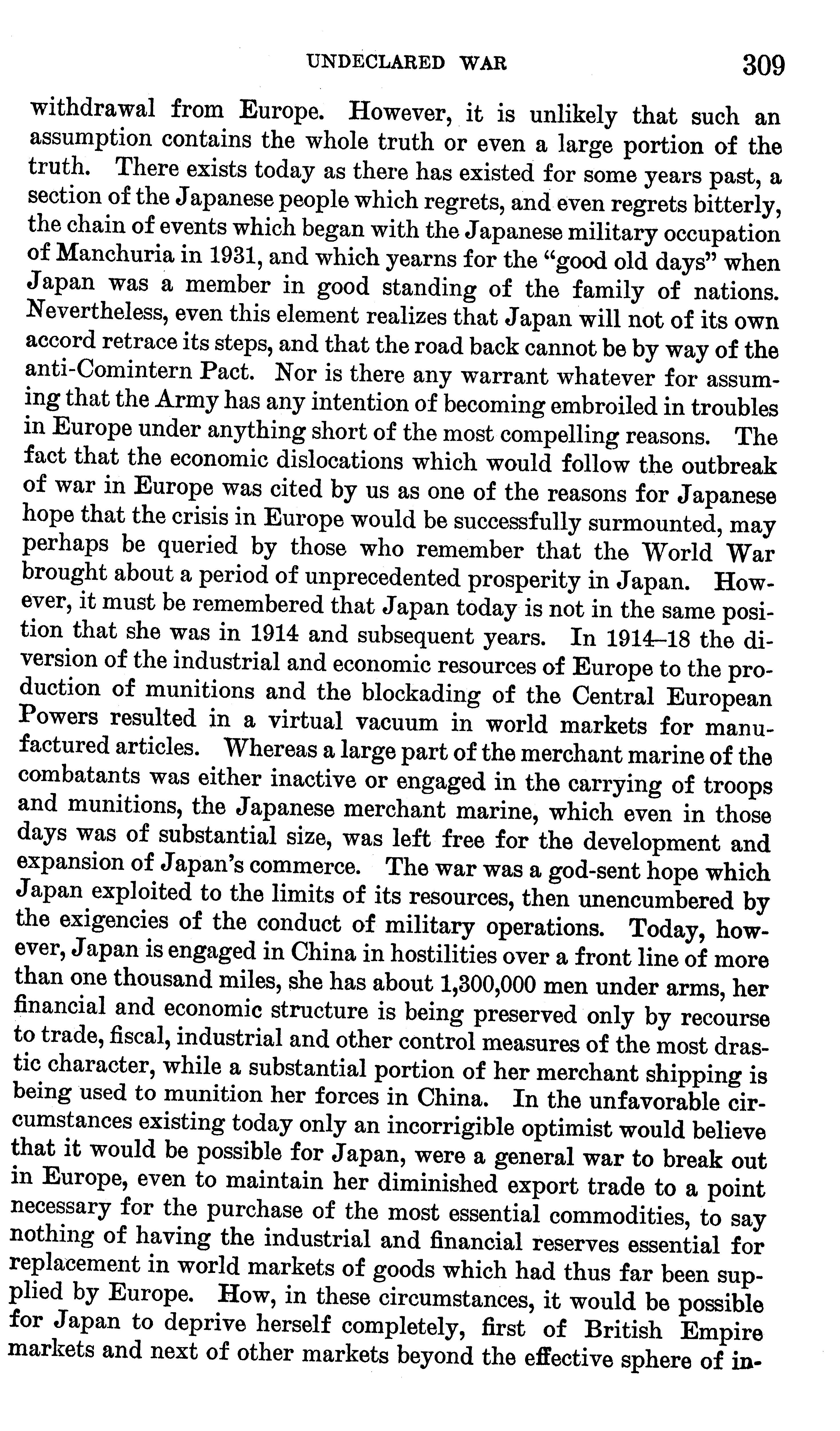 UNDECLARED WAR 309

withdrawal from Europe. However, it is unlikely that such an assumption contains the whole truth or even a large portion of the truth. There exists today as there has existed for some years past, a section of the Japanese people which regrets, and even regrets bitterly, the chain of events which began with the Japanese military occupation of Manchuria in 1931, and which yearns for the "good old days" when Japan was a member in good standing of the family of nations. Nevertheless, even this element realizes that Japan will not of its own accord retrace its steps, and that the road back cannot be by way of the anti-Comintern Pact. Nor is there any warrant whatever for assuming that the Army has any intention of becoming embroiled in troubles in Europe under anything short of the most compelling reasons. The fact that the economic dislocations which would follow the outbreak of war in Europe was cited by us as one of the reasons for Japanese hope that the crisis in Europe would be successfully surmounted, may perhaps be queried by those who remember that the World War brought about a period of unprecedented prosperity in Japan. However, it must be remembered that Japan today is not in the same position that she was in 1914 and subsequent years. In 1914–18 the diversion of the industrial and economic resources of Europe to the production of munitions and the blockading of the Central European Powers resulted in a virtual vacuum in world markets for manufactured articles. Whereas a large part of the merchant marine of the combatants was either inactive or engaged in the carrying of troops and munitions, the Japanese merchant marine, which even in those days was of substantial size, was left free for the development and expansion of Japan's commerce. The war was a god-sent hope which Japan exploited to the limits of its resources, then unencumbered by the exigencies of the conduct of military operations. Today, however, Japan is engaged in China in hostilities over a front line of more than one thousand miles, she has about 1,300,000 men under arms, her financial and economic structure is being preserved only by recourse to trade, fiscal, industrial and other control measures of the most drastic character, while a substantial portion of her merchant shipping is being used to munition her forces in China. In the unfavorable circumstances existing today only an incorrigible optimist would believe that it would be possible for Japan, were a general war to break out in Europe, even to maintain her diminished export trade to a point necessary for the purchase of the most essential commodities, to say nothing of having the industrial and financial reserves essential for replacement in world markets of goods which had thus far been supplied by Europe. How, in these circumstances, it would be possible for Japan to deprive herself completely, first of British Empire markets and next of other markets beyond the effective sphere of in-